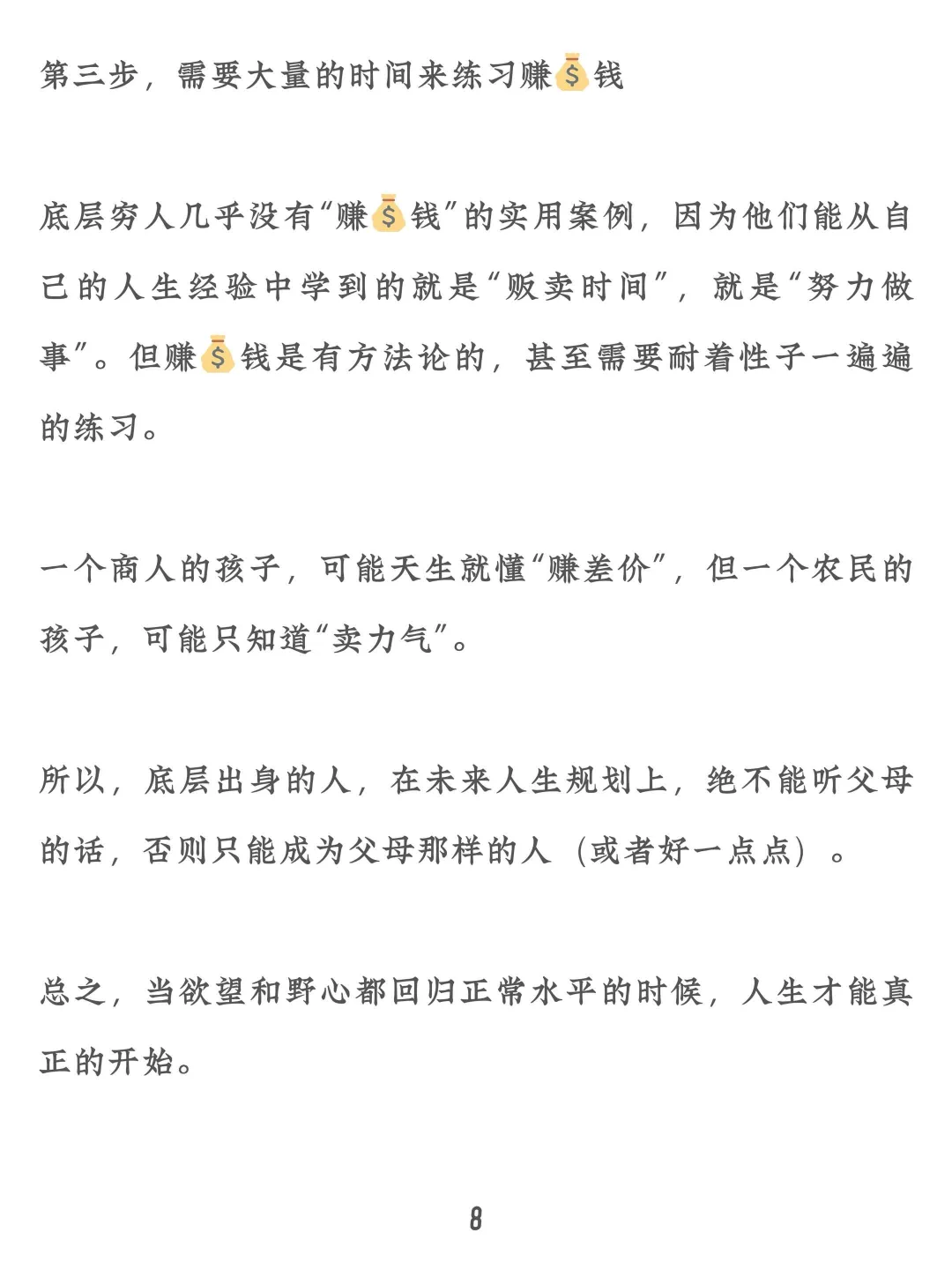 第三步，需要大量的时间来练习赚💰钱

底层穷人几乎没有“赚💰钱”的实用案例，因为他们能从自己的人生经验中学到的就是“贩卖时间”，就是“努力做事”。但赚💰钱是有方法论的，甚至需要耐着性子一遍遍的练习。

一个商人的孩子，可能天生就懂“赚差价”，但一个农民的孩子，可能只知道“卖力气”。

所以，底层出身的人，在未来人生规划上，绝不能听父母的话，否则只能成为父母那样的人（或者好一点点）。

总之，当欲望和野心都回归正常水平的时候，人生才能真正的开始。

8